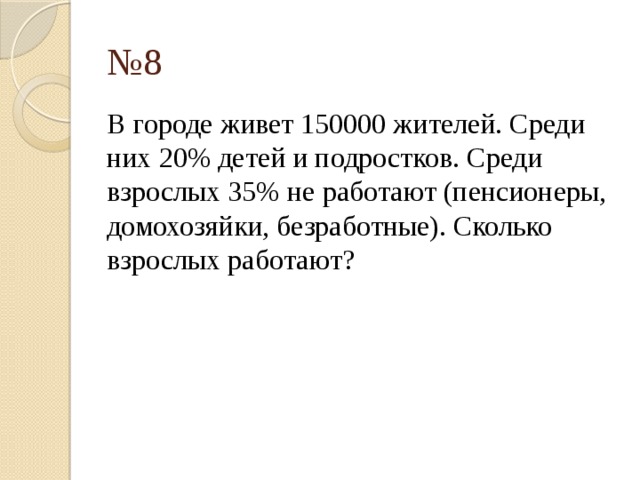 №8

В городе живет 150000 жителей. Среди них 20% детей и подростков. Среди взрослых 35% не работают (пенсионеры, домохозяйки, безработные). Сколько взрослых работают?